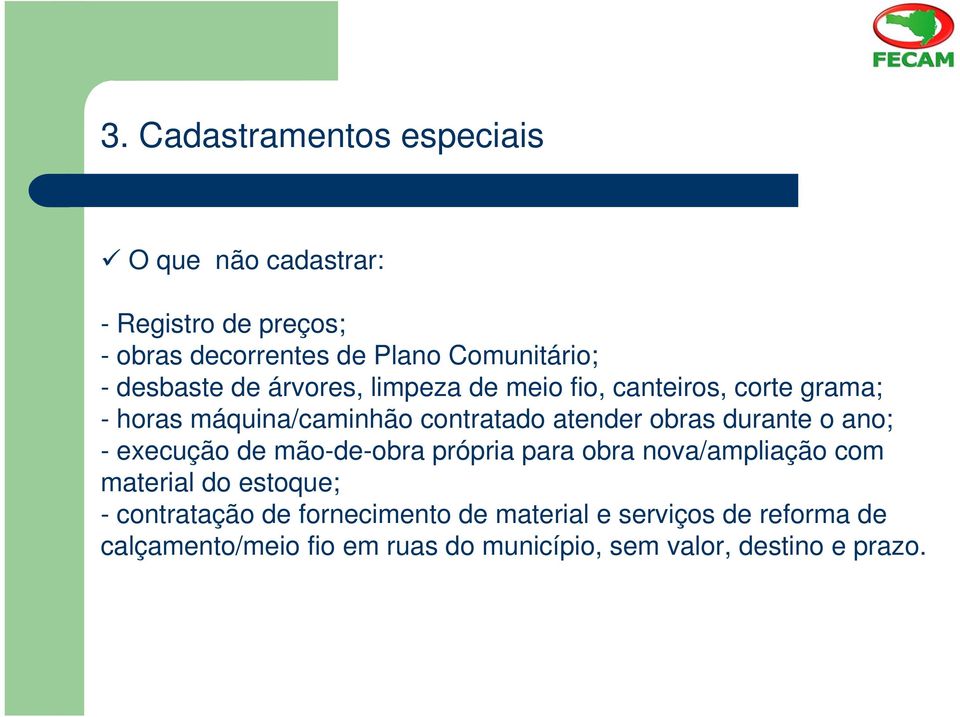 FECAM

3. Cadastramentos especiais

✓ O que  não cadastrar:

- Registro de preços;
- obras decorrentes de Plano Comunitário;
- desbaste de árvores, limpeza de meio fio, canteiros, corte grama;
- horas máquina/caminhão contratado atender obras durante o ano;
- execução de mão-de-obra própria para obra nova/ampliação com material do estoque;
- contratação de fornecimento de material e serviços de reforma de calçamento/meio fio em ruas do município, sem valor, destino e prazo.